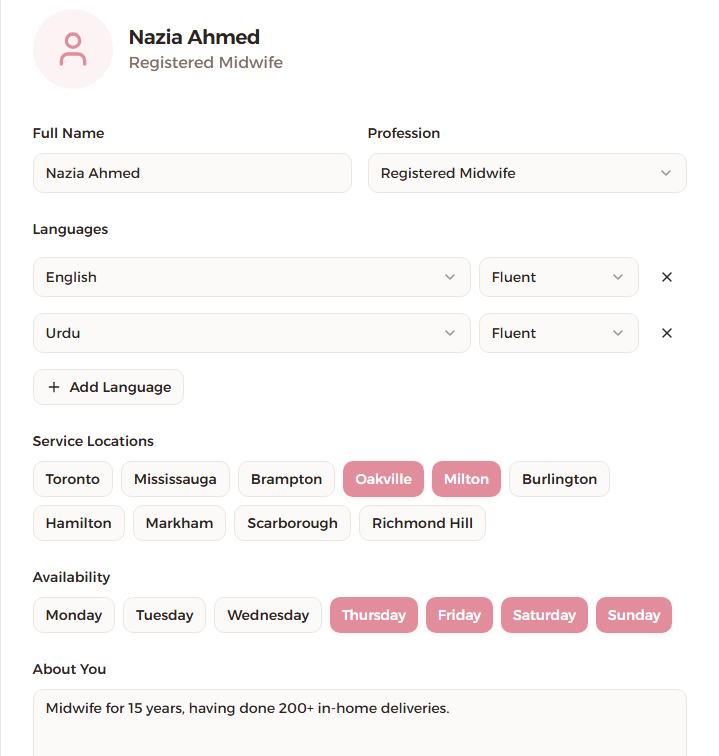 Nazia Ahmed
Registered Midwife

Full Name
Nazia Ahmed

Profession
Registered Midwife

Languages
English
Fluent
×
Urdu
Fluent
×
+ Add Language

Service Locations
Toronto Mississauga Brampton Oakville Milton Burlington Hamilton Markham Scarborough Richmond Hill

Availability
Monday Tuesday Wednesday Thursday Friday Saturday Sunday

About You
Midwife for 15 years, having done 200+ in-home deliveries.